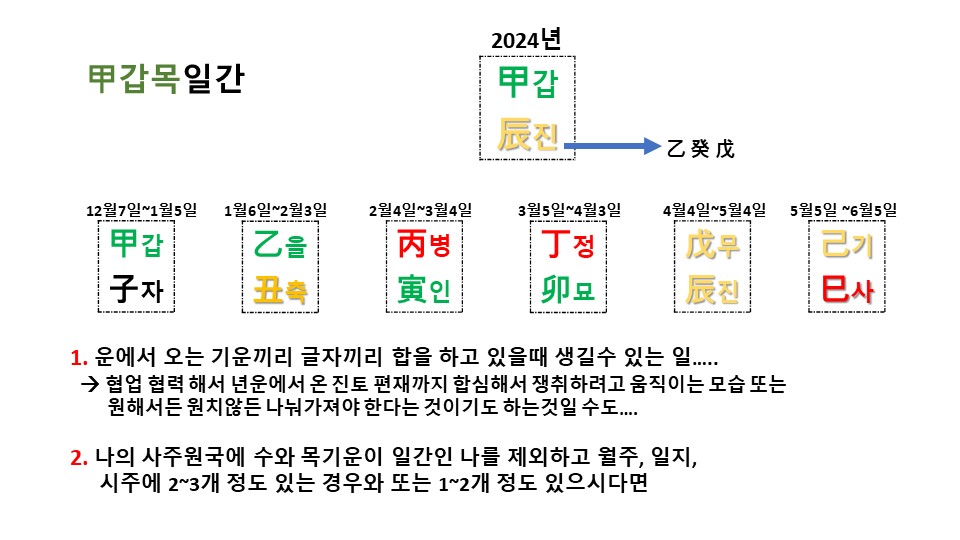 甲갑목일간

2024년

甲갑
辰진

乙 癸 戊

12월7일~1월5일
甲갑
子자

1월6일~2월3일
乙을
丑축

2월4일~3월4일
丙병
寅인

3월5일~4월3일
丁정
卯묘

4월4일~5월4일
戊무
辰진

5월5일 ~6월5일
己기
巳사

1. 운에서 오는 기운끼리 글자끼리 합을 하고 있을때 생길수 있는 일.....
→ 협업 협력 해서 년운에서 온 진토 편재까지 합심해서 쟁취하려고 움직이는 모습 또는 원해서든 원치않든 나눠가져야 한다는 것이기도 하는것일 수도....

2. 나의 사주원국에 수와 목기운이 일간인 나를 제외하고 월주, 일지, 시주에 2~3개 정도 있는 경우와 또는 1~2개 정도 있으시다면